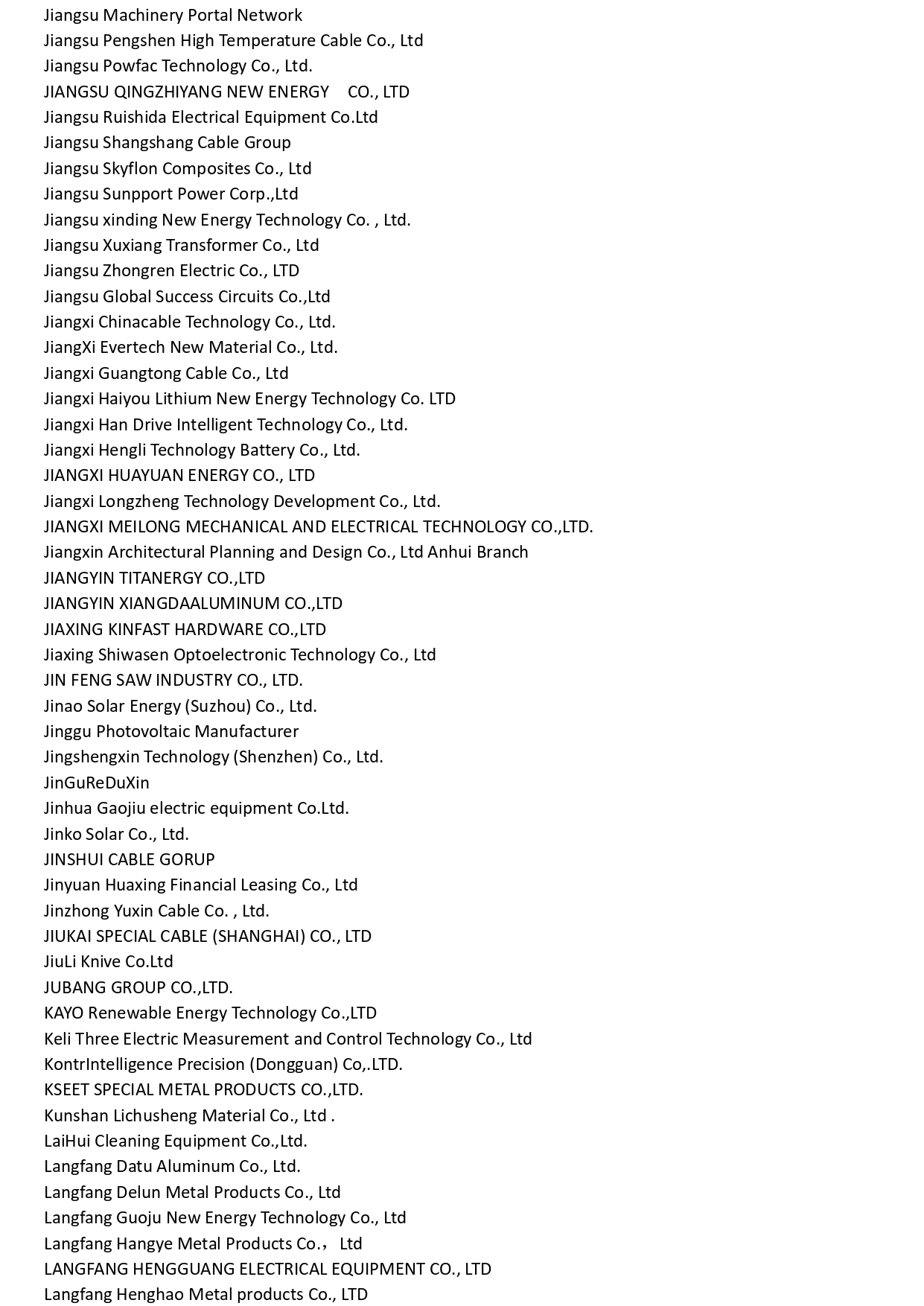 Jiangsu Machinery Portal Network
Jiangsu Pengshen High Temperature Cable Co., Ltd
Jiangsu Powfac Technology Co., Ltd.
JIANGSU QINGZHIYANG NEW ENERGY CO., LTD
Jiangsu Ruishida Electrical Equipment Co.Ltd
Jiangsu Shangshang Cable Group
Jiangsu Skyflon Composites Co., Ltd
Jiangsu Sunpport Power Corp.,Ltd
Jiangsu xinding New Energy Technology Co. , Ltd.
Jiangsu Xuxiang Transformer Co., Ltd
Jiangsu Zhongren Electric Co., LTD
Jiangsu Global Success Circuits Co.,Ltd
Jiangxi Chinacable Technology Co., Ltd.
JiangXi Evertech New Material Co., Ltd.
Jiangxi Guangtong Cable Co., Ltd
Jiangxi Haiyou Lithium New Energy Technology Co. LTD
Jiangxi Han Drive Intelligent Technology Co., Ltd.
Jiangxi Hengli Technology Battery Co., Ltd.
JIANGXI HUAYUAN ENERGY CO., LTD
Jiangxi Longzheng Technology Development Co., Ltd.
JIANGXI MEILONG MECHANICAL AND ELECTRICAL TECHNOLOGY CO.,LTD.
Jiangxin Architectural Planning and Design Co., Ltd Anhui Branch
JIANGYIN TITANERGY CO.,LTD
JIANGYIN XIANGDAALUMINUM CO.,LTD
JIAXING KINFAST HARDWARE CO.,LTD
Jiaxing Shiwasen Optoelectronic Technology Co., Ltd
JIN FENG SAW INDUSTRY CO., LTD.
Jinao Solar Energy (Suzhou) Co., Ltd.
Jinggu Photovoltaic Manufacturer
Jingshengxin Technology (Shenzhen) Co., Ltd.
JinGuReDuXin
Jinhua Gaojiu electric equipment Co.Ltd.
Jinko Solar Co., Ltd.
JINSHUI CABLE GORUP
Jinyuan Huaxing Financial Leasing Co., Ltd
Jinzhong Yuxin Cable Co. , Ltd.
JIUKAI SPECIAL CABLE (SHANGHAI) CO., LTD
JiuLi Knive Co.Ltd
JUBANG GROUP CO.,LTD.
KAYO Renewable Energy Technology Co.,LTD
Keli Three Electric Measurement and Control Technology Co., Ltd
KontrIntelligence Precision (Dongguan) Co,.LTD.
KSEET SPECIAL METAL PRODUCTS CO.,LTD.
Kunshan Lichusheng Material Co., Ltd .
LaiHui Cleaning Equipment Co.,Ltd.
Langfang Datu Aluminum Co., Ltd.
Langfang Delun Metal Products Co., Ltd
Langfang Guoju New Energy Technology Co., Ltd
Langfang Hangye Metal Products Co.， Ltd
LANGFANG HENGGUANG ELECTRICAL EQUIPMENT CO., LTD
Langfang Henghao Metal products Co., LTD